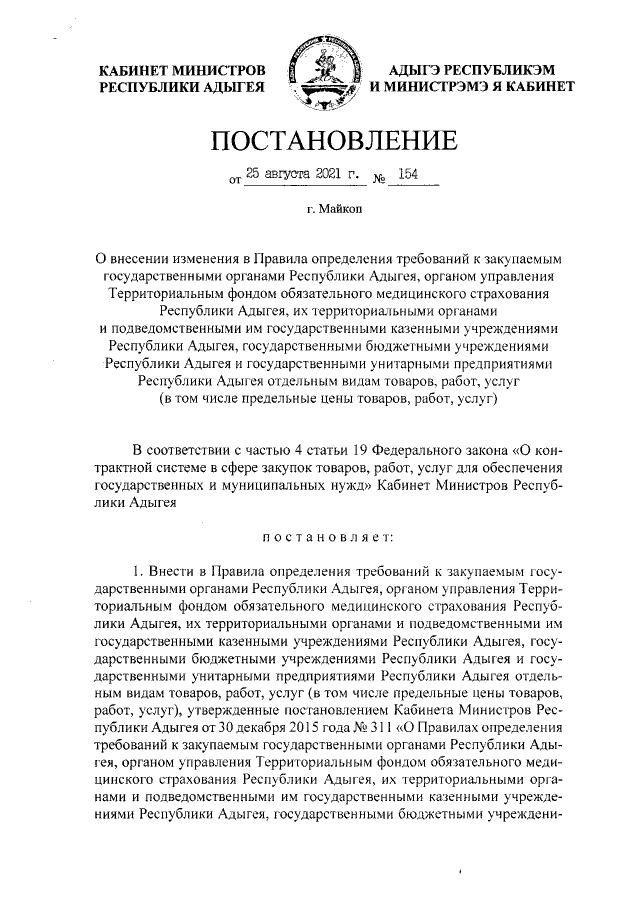 КАБИНЕТ МИНИСТРОВ
РЕСПУБЛИКИ АДЫГЕЯ

АДЫГЭ РЕСПУБЛИКЭМ
И МИНИСТРЭМЭ Я КАБИНЕТ

ПОСТАНОВЛЕНИЕ

от 25 августа 2021 г. № 154

г. Майкоп

О внесении изменения в Правила определения требований к закупаемым государственными органами Республики Адыгея, органом управления Территориальным фондом обязательного медицинского страхования Республики Адыгея, их территориальными органами и подведомственными им государственными казенными учреждениями Республики Адыгея, государственными бюджетными учреждениями Республики Адыгея и государственными унитарными предприятиями Республики Адыгея отдельным видам товаров, работ, услуг (в том числе предельные цены товаров, работ, услуг)

В соответствии с частью 4 статьи 19 Федерального закона «О контрактной системе в сфере закупок товаров, работ, услуг для обеспечения государственных и муниципальных нужд» Кабинет Министров Республики Адыгея

постановляет:

1. Внести в Правила определения требований к закупаемым государственными органами Республики Адыгея, органом управления Территориальным фондом обязательного медицинского страхования Республики Адыгея, их территориальными органами и подведомственными им государственными казенными учреждениями Республики Адыгея, государственными бюджетными учреждениями Республики Адыгея и государственными унитарными предприятиями Республики Адыгея отдельным видам товаров, работ, услуг (в том числе предельные цены товаров, работ, услуг), утвержденные постановлением Кабинета Министров Республики Адыгея от 30 декабря 2015 года № 311 «О Правилах определения требований к закупаемым государственными органами Республики Адыгея, органом управления Территориальным фондом обязательного медицинского страхования Республики Адыгея, их территориальными органами и подведомственными им государственными казенными учреждениями Республики Адыгея, государственными бюджетными учреждени-